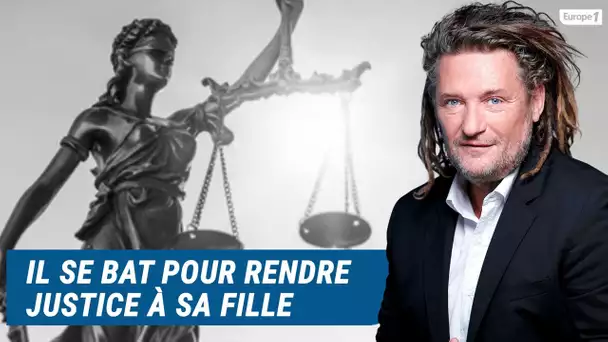 Europe 1

IL SE BAT POUR RENDRE JUSTICE À SA FILLE